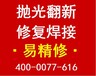 抛光翻新
修复焊接
· 易精修 ·
400-0077-616